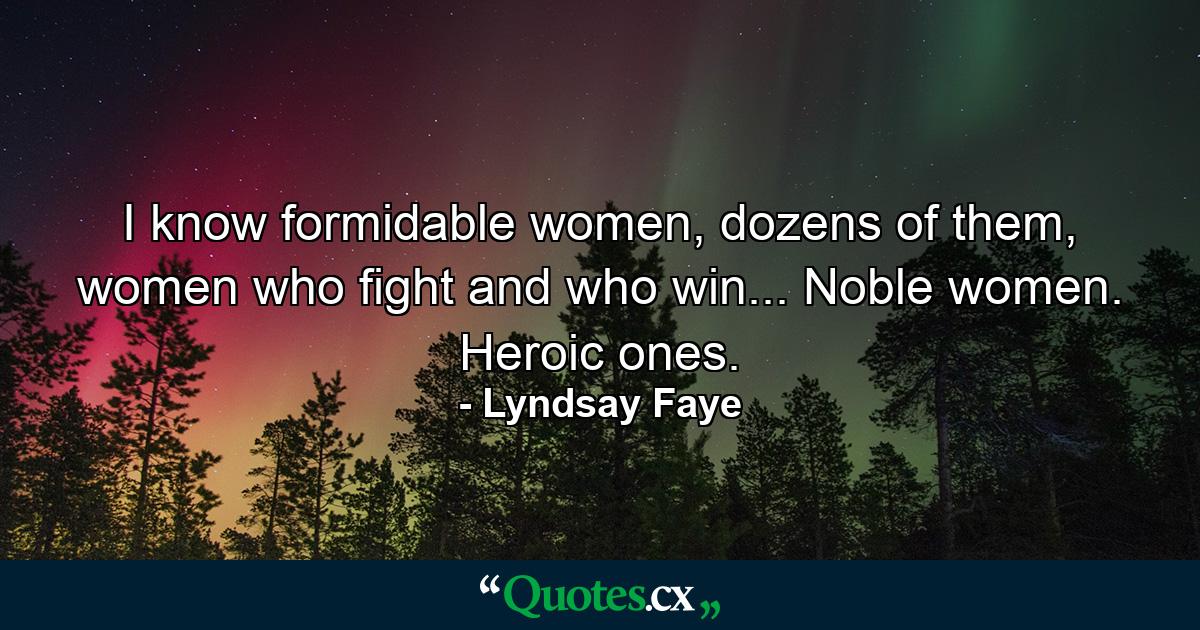 I know formidable women, dozens of them, women who fight and who win... Noble women. Heroic ones.
- Lyndsay Faye

“Quotes.cx„